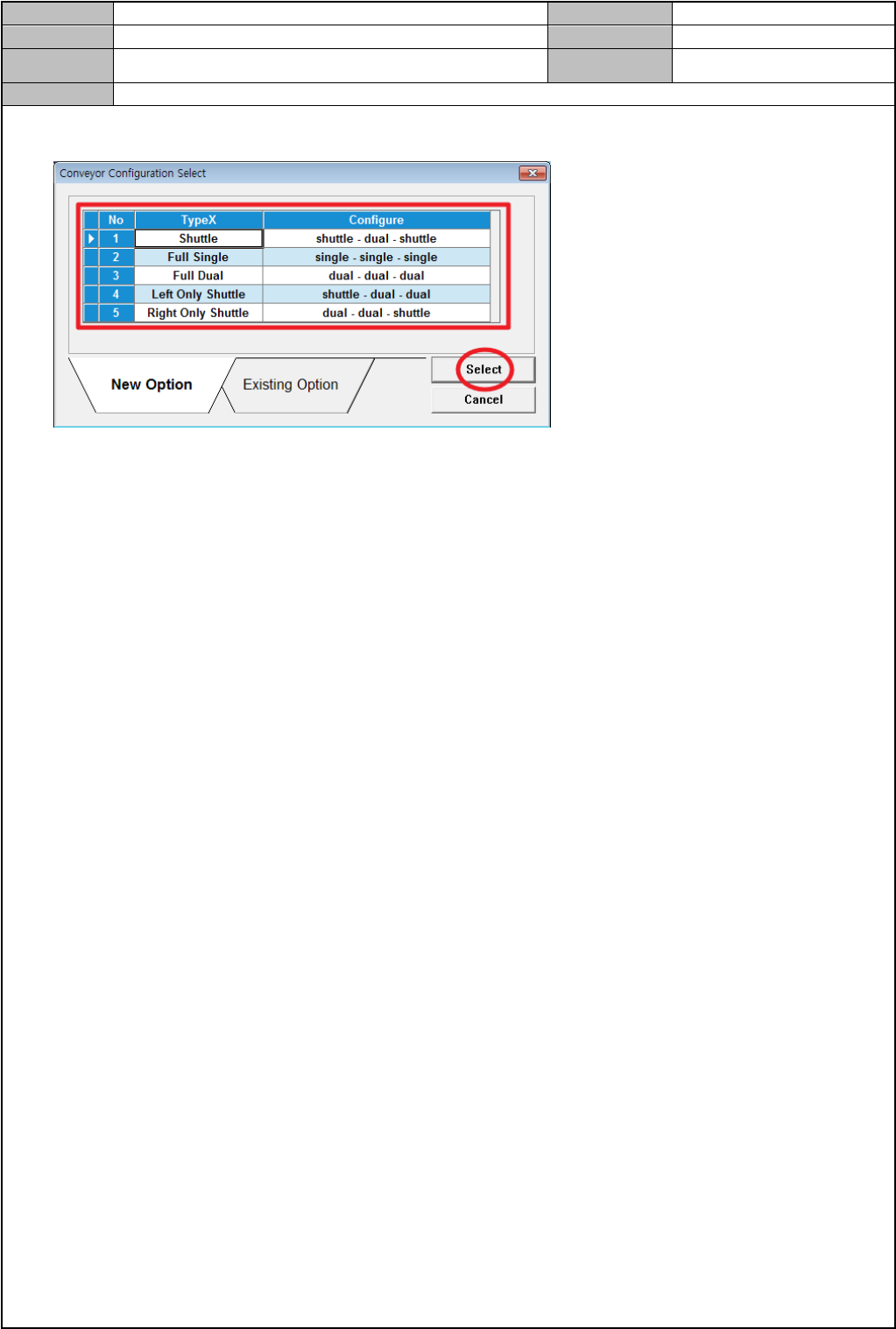 Conveyor Configuration Select

| No | TypeX | Configure |
|---|---|---|
| 1 | Shuttle | shuttle - dual - shuttle |
| 2 | Full Single | single - single - single |
| 3 | Full Dual | dual - dual - dual |
| 4 | Left Only Shuttle | shuttle - dual - dual |
| 5 | Right Only Shuttle | dual - dual - shuttle |

New Option
Existing Option

Select
Cancel